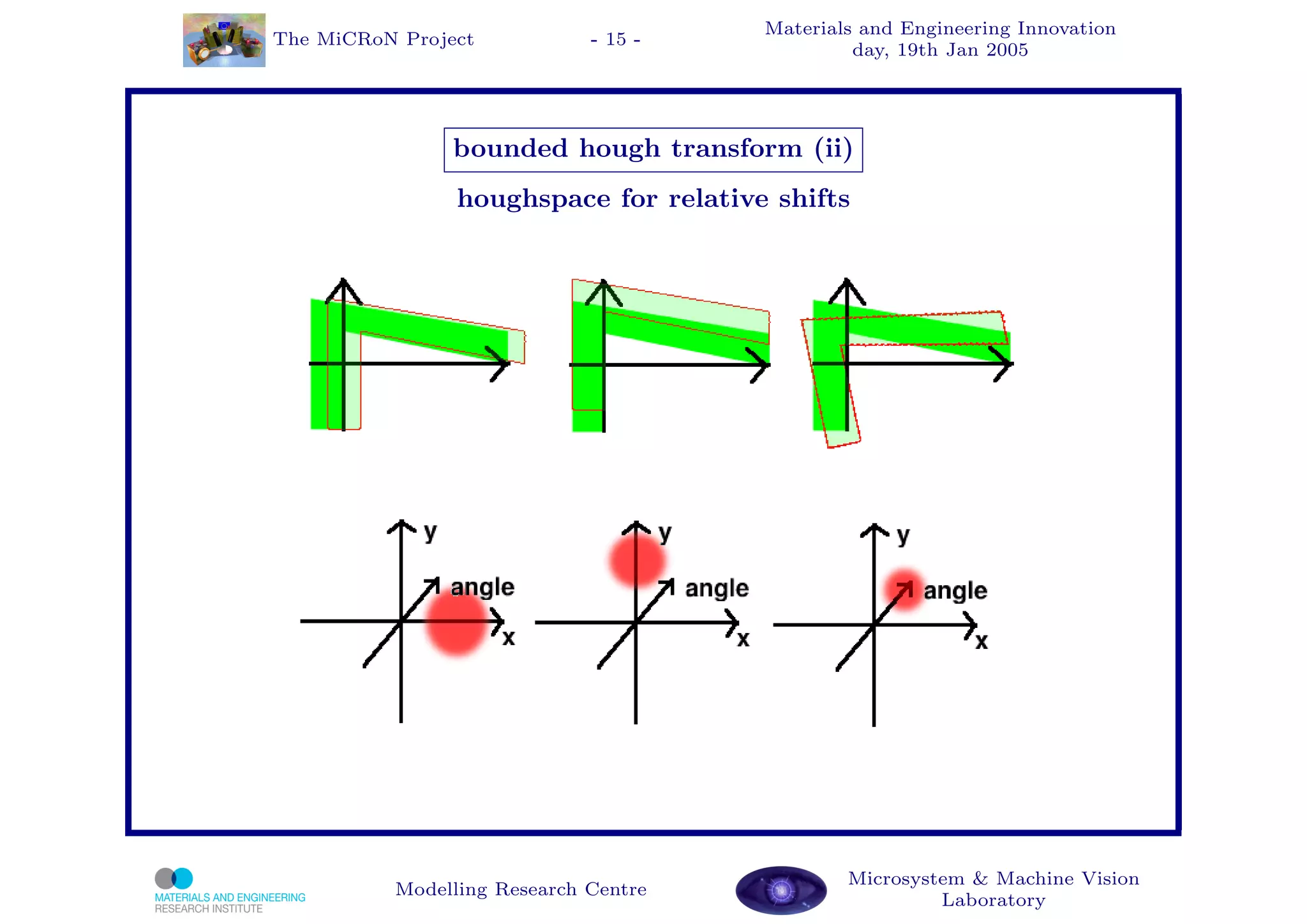 The MiCRoN Project - 15 - Materials and Engineering Innovation day, 19th Jan 2005

bounded hough transform (ii)

houghspace for relative shifts

y
angle
x

y
angle
x

y
angle
x

MATERIALS AND ENGINEERING RESEARCH INSTITUTE

Modelling Research Centre

Microsystem & Machine Vision Laboratory